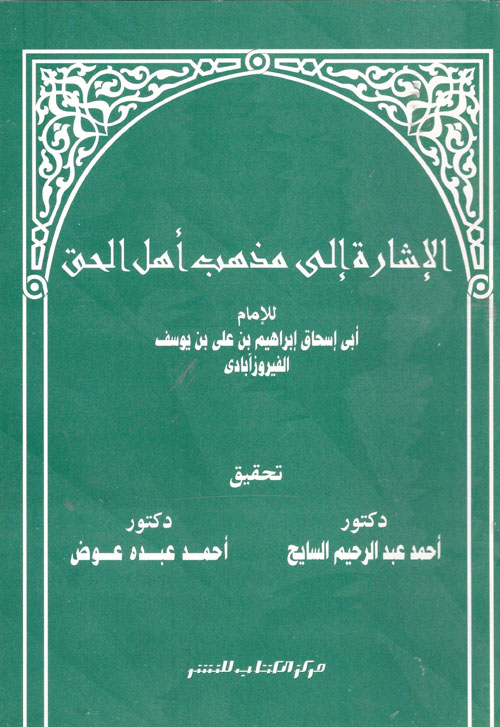 الإشارة إلى مذهب أهل الحق

للإمام
أبى إسحاق إبراهيم بن على بن يوسف
الفيروزآبادى

تحقيق

دكتور
أحمد عبد الرحيم السايح

دكتور
أحمد عبده عوض

مركز الكتاب للنشر